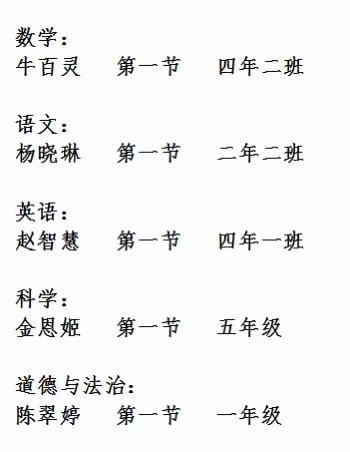 数学：
牛百灵　　第一节　　四年二班

语文：
杨晓琳　　第一节　　二年二班

英语：
赵智慧　　第一节　　四年一班

科学：
金恩姬　　第一节　　五年级

道德与法治：
陈翠婷　　第一节　　一年级